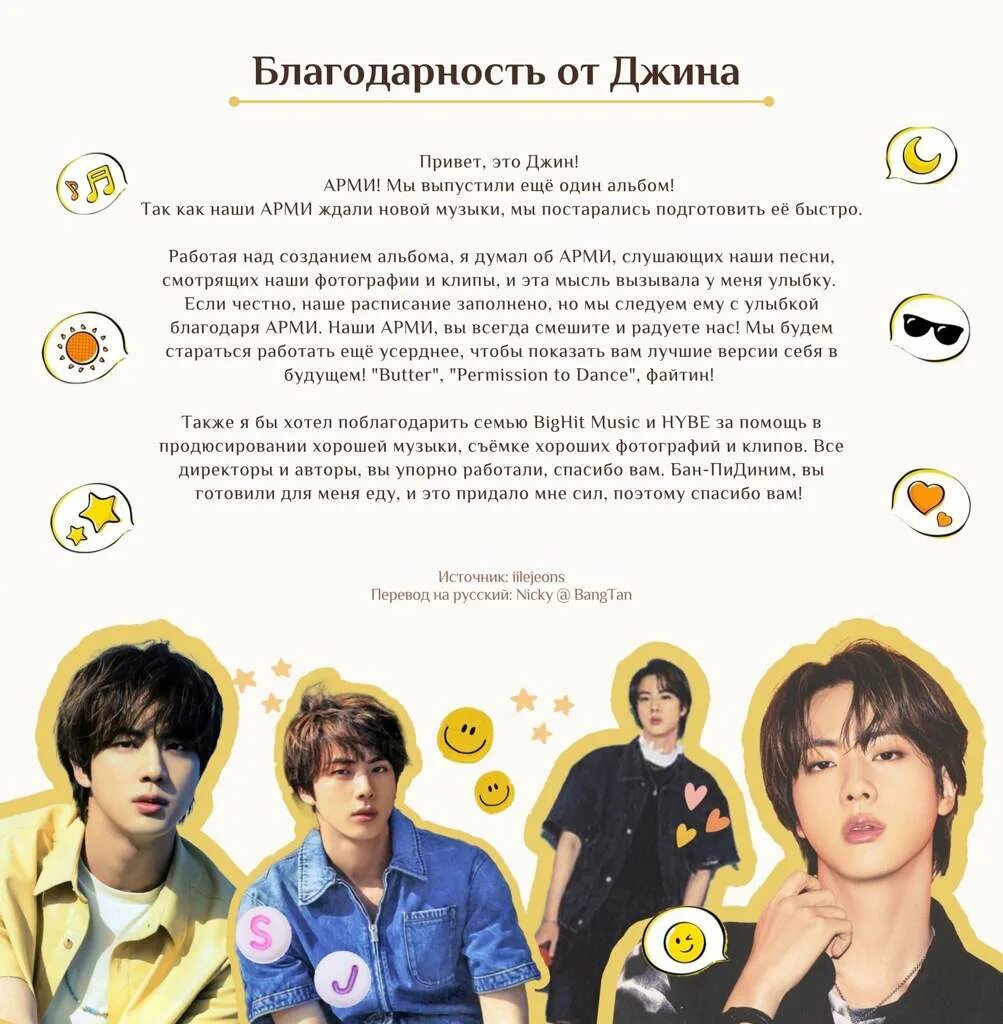 Благодарность от Джина

Привет, это Джин!
АРМИ! Мы выпустили ещё один альбом!
Так как наши АРМИ ждали новой музыки, мы постарались подготовить её быстро.

Работая над созданием альбома, я думал об АРМИ, слушающих наши песни, смотрящих наши фотографии и клипы, и эта мысль вызывала у меня улыбку. Если честно, наше расписание заполнено, но мы следуем ему с улыбкой благодаря АРМИ. Наши АРМИ, вы всегда смешите и радуете нас! Мы будем стараться работать ещё усерднее, чтобы показать вам лучшие версии себя в будущем! "Butter", "Permission to Dance", файтин!

Также я бы хотел поблагодарить семью BigHit Music и HYBE за помощь в продюсировании хорошей музыки, съёмке хороших фотографий и клипов. Все директоры и авторы, вы упорно работали, спасибо вам. Бан-ПиДиним, вы готовили для меня еду, и это придало мне сил, поэтому спасибо вам!

Источник: iilejeons
Перевод на русский: Nicky @ BangTan

S
J